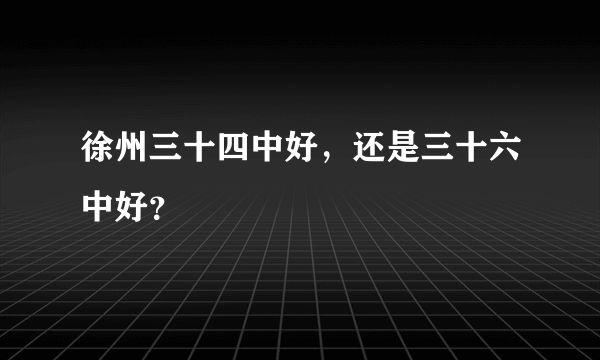 徐州三十四中好，还是三十六中好？